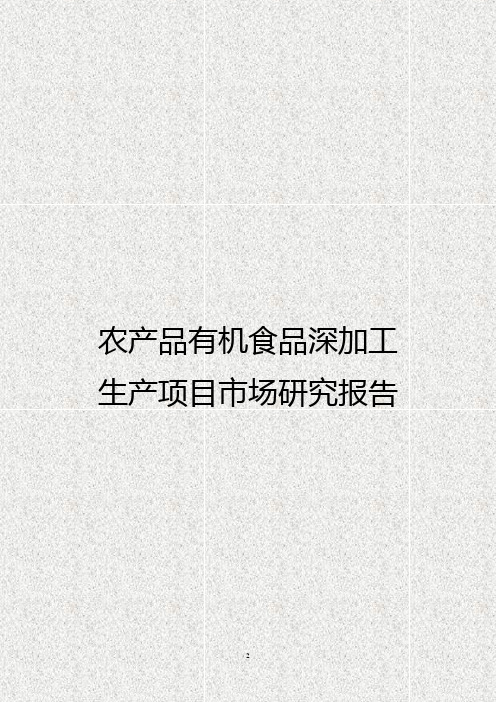 农产品有机食品深加工生产项目市场研究报告

2